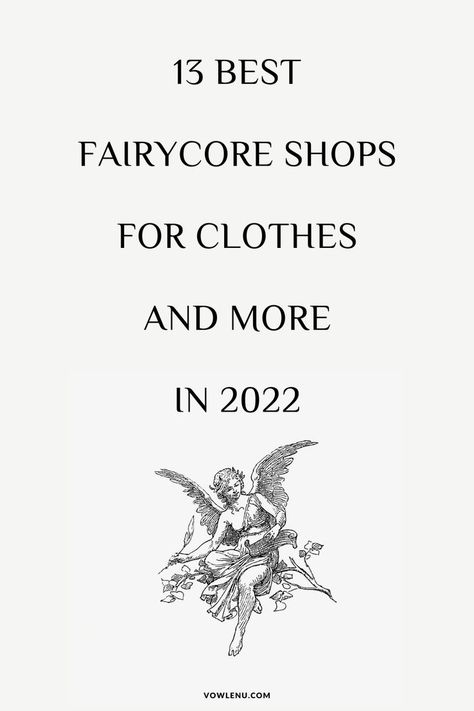 13 BEST
FAIRYCORE SHOPS
FOR CLOTHES
AND MORE
IN 2022

VOWLENU.COM